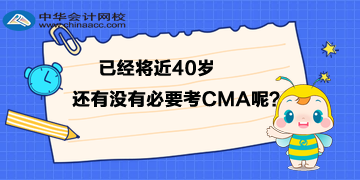 中华会计网校
www.chinaacc.com

已经将近40岁
还有没有必要考CMA呢?